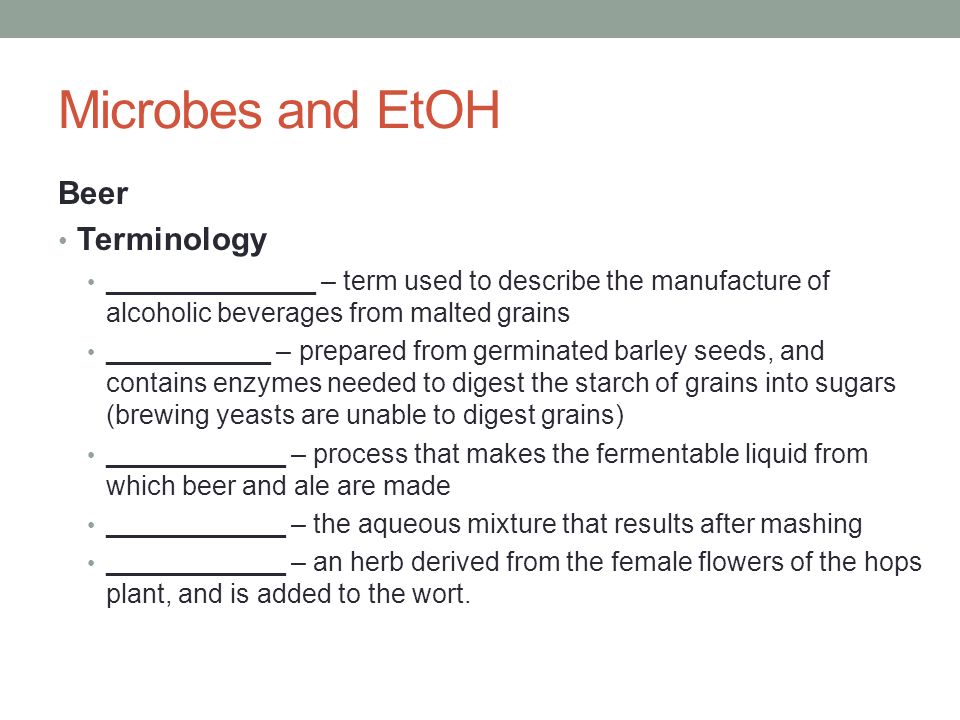 Microbes and EtOH

Beer

• Terminology

• ______________ – term used to describe the manufacture of alcoholic beverages from malted grains

• ___________ – prepared from germinated barley seeds, and contains enzymes needed to digest the starch of grains into sugars (brewing yeasts are unable to digest grains)

• ____________ – process that makes the fermentable liquid from which beer and ale are made

• ____________ – the aqueous mixture that results after mashing

• ____________ – an herb derived from the female flowers of the hops plant, and is added to the wort.